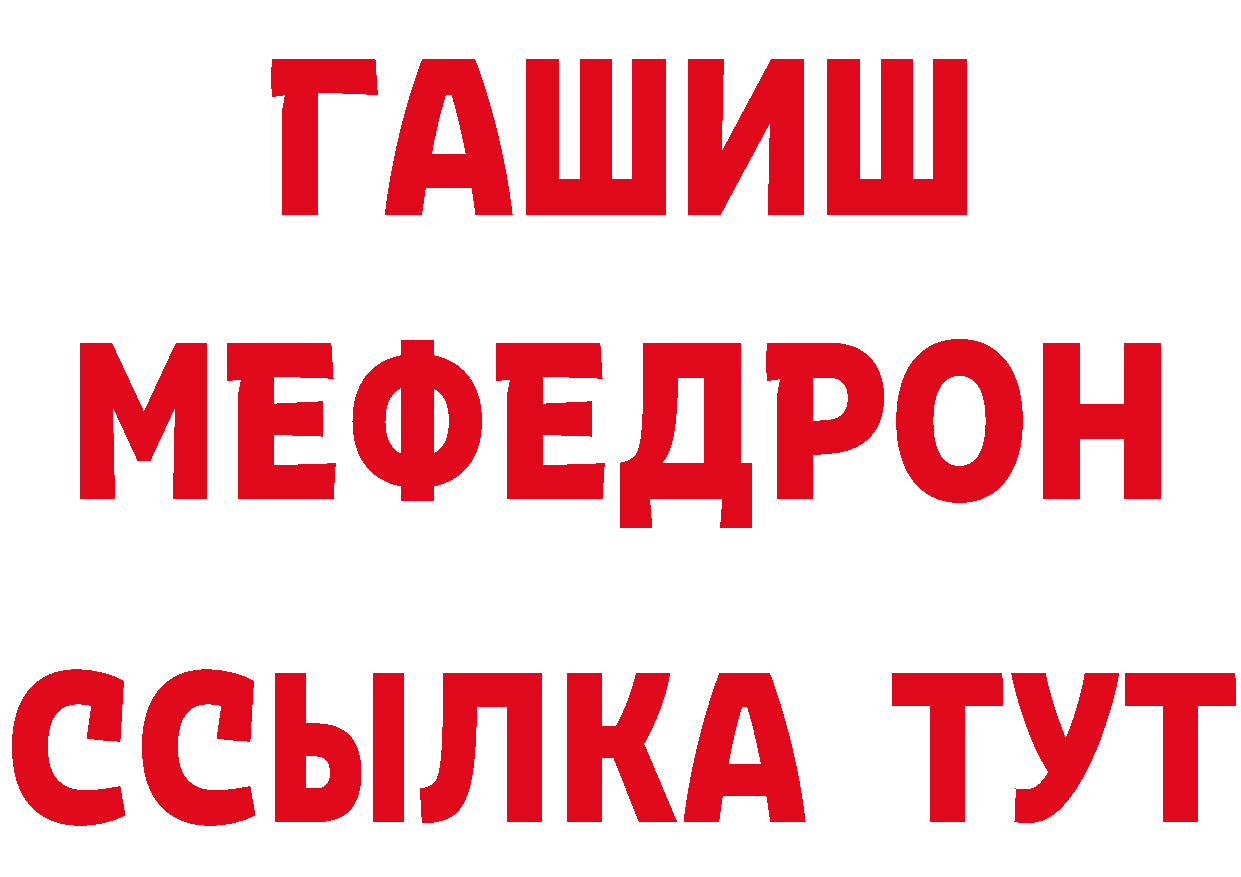 ГАШИШ
МЕФЕДРОН
ССЫЛКА ТУТ